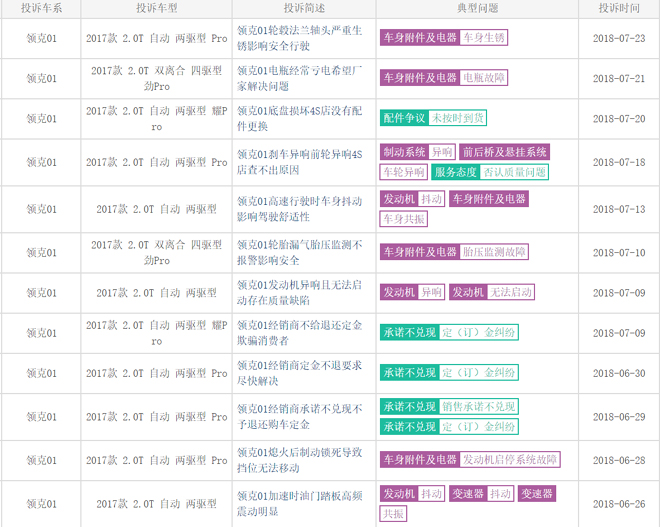 | 投诉车系 | 投诉车型 | 投诉简述 | 典型问题 | 投诉时间 |
|---|---|---|---|---|
| 领克01 | 2017款 2.0T 自动 两驱型 Pro | 领克01轮毂法兰轴头严重生锈影响安全行驶 | 车身附件及电器 车身生锈 | 2018-07-23 |
| 领克01 | 2017款 2.0T 双离合 四驱型 劲Pro | 领克01电瓶经常亏电希望厂家解决问题 | 车身附件及电器 电瓶故障 | 2018-07-21 |
| 领克01 | 2017款 2.0T 自动 两驱型 耀Pro | 领克01底盘损坏4S店没有配件更换 | 配件争议 未按时到货 | 2018-07-20 |
| 领克01 | 2017款 2.0T 自动 两驱型 Pro | 领克01刹车异响前轮异响4S店查不出原因 | 制动系统 异响 前后桥及悬挂系统 车轮异响 服务态度 否认质量问题 | 2018-07-18 |
| 领克01 | 2017款 2.0T 自动 两驱型 | 领克01高速行驶时车身抖动影响驾驶舒适性 | 发动机 抖动 车身附件及电器 车身共振 | 2018-07-13 |
| 领克01 | 2017款 2.0T 双离合 四驱型 劲Pro | 领克01轮胎漏气胎压监测不报警影响安全 | 车身附件及电器 胎压监测故障 | 2018-07-10 |
| 领克01 | 2017款 2.0T 自动 两驱型 | 领克01发动机异响且无法启动存在质量缺陷 | 发动机 异响 发动机 无法启动 | 2018-07-09 |
| 领克01 | 2017款 2.0T 自动 两驱型 耀Pro | 领克01经销商不给退还定金欺骗消费者 | 承诺不兑现 定（订）金纠纷 | 2018-07-09 |
| 领克01 | 2017款 2.0T 自动 两驱型 Pro | 领克01经销商定金不退要求尽快解决 | 承诺不兑现 定（订）金纠纷 | 2018-06-30 |
| 领克01 | 2017款 2.0T 自动 两驱型 Pro | 领克01经销商承诺不兑现不予退还购车定金 | 承诺不兑现 销售承诺不兑现 承诺不兑现 定（订）金纠纷 | 2018-06-29 |
| 领克01 | 2017款 2.0T 自动 两驱型 Pro | 领克01熄火后制动锁死导致挡位无法移动 | 车身附件及电器 发动机启停系统故障 | 2018-06-28 |
| 领克01 | 2017款 2.0T 自动 两驱型 | 领克01加速时油门踏板高频震动明显 | 发动机 抖动 变速器 抖动 变速器 共振 | 2018-06-26 |